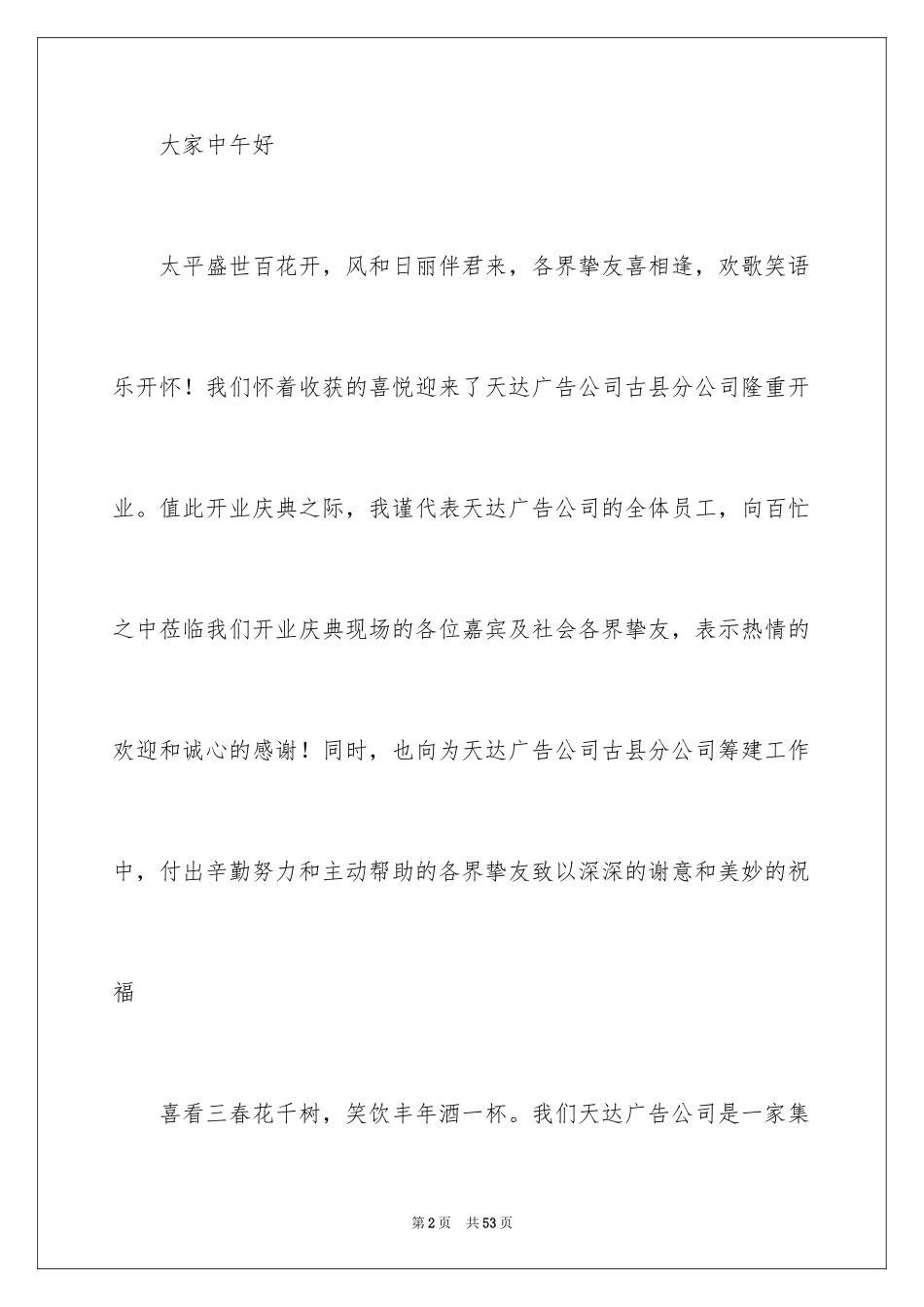 大家中午好

太平盛世百花开，风和日丽伴君来，各界挚友喜相逢，欢歌笑语乐开怀！我们怀着收获的喜悦迎来了天达广告公司古县分公司隆重开业。值此开业庆典之际，我谨代表天达广告公司的全体员工，向百忙之中莅临我们开业庆典现场的各位嘉宾及社会各界挚友，表示热情的欢迎和诚心的感谢！同时，也向为天达广告公司古县分公司筹建工作中，付出辛勤努力和主动帮助的各界挚友致以深深的谢意和美妙的祝福

喜看三春花千树，笑饮丰年酒一杯。我们天达广告公司是一家集

第2页　共53页